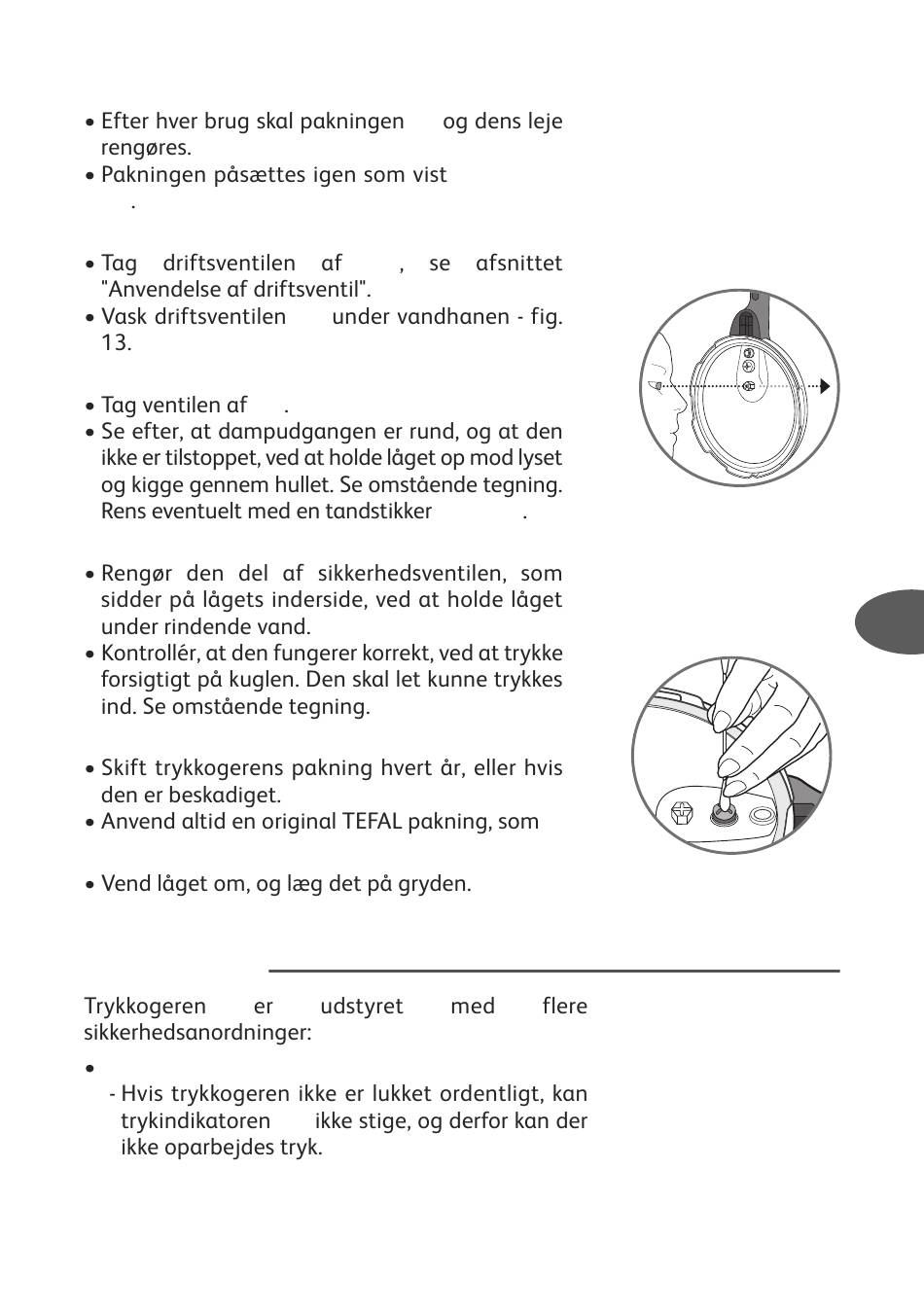 • Efter hver brug skal pakningen og dens leje rengøres.
• Pakningen påsættes igen som vist .

• Tag driftsventilen af , se afsnittet "Anvendelse af driftsventil".
• Vask driftsventilen under vandhanen - fig. 13.

• Tag ventilen af .
• Se efter, at dampudgangen er rund, og at den ikke er tilstoppet, ved at holde låget op mod lyset og kigge gennem hullet. Se omstående tegning. Rens eventuelt med en tandstikker .

• Rengør den del af sikkerhedsventilen, som sidder på lågets inderside, ved at holde låget under rindende vand.
• Kontrollér, at den fungerer korrekt, ved at trykke forsigtigt på kuglen. Den skal let kunne trykkes ind. Se omstående tegning.

• Skift trykkogerens pakning hvert år, eller hvis den er beskadiget.
• Anvend altid en original TEFAL pakning, som

• Vend låget om, og læg det på gryden.

Trykkogeren er udstyret med flere sikkerhedsanordninger:

•
- Hvis trykkogeren ikke er lukket ordentligt, kan trykindikatoren ikke stige, og derfor kan der ikke oparbejdes tryk.